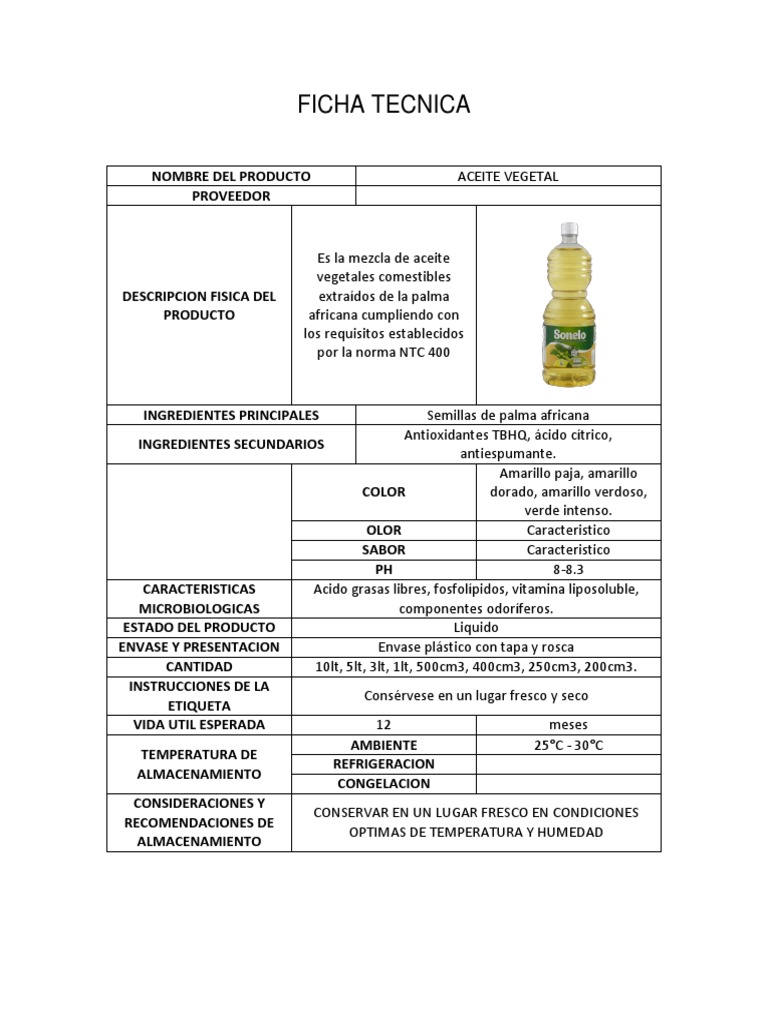 FICHA TECNICA

| NOMBRE DEL PRODUCTO | ACEITE VEGETAL | |
|---|---|---|
| PROVEEDOR | | |
| DESCRIPCION FISICA DEL PRODUCTO | Es la mezcla de aceite vegetales comestibles extraídos de la palma africana cumpliendo con los requisitos establecidos por la norma NTC 400 | Sonelo |
| INGREDIENTES PRINCIPALES | Semillas de palma africana | |
| INGREDIENTES SECUNDARIOS | Antioxidantes TBHQ, ácido cítrico, antiespumante. | |
| | COLOR | Amarillo paja, amarillo dorado, amarillo verdoso, verde intenso. |
| | OLOR | Caracteristico |
| | SABOR | Caracteristico |
| | PH | 8-8.3 |
| CARACTERISTICAS MICROBIOLOGICAS | Acido grasas libres, fosfolípidos, vitamina liposoluble, componentes odoríferos. | |
| ESTADO DEL PRODUCTO | Liquido | |
| ENVASE Y PRESENTACION | Envase plástico con tapa y rosca | |
| CANTIDAD | 10lt, 5lt, 3lt, 1lt, 500cm3, 400cm3, 250cm3, 200cm3. | |
| INSTRUCCIONES DE LA ETIQUETA | Consérvese en un lugar fresco y seco | |
| VIDA UTIL ESPERADA | 12 | meses |
| TEMPERATURA DE ALMACENAMIENTO | AMBIENTE | 25°C - 30°C |
| | REFRIGERACION | |
| | CONGELACION | |
| CONSIDERACIONES Y RECOMENDACIONES DE ALMACENAMIENTO | CONSERVAR EN UN LUGAR FRESCO EN CONDICIONES OPTIMAS DE TEMPERATURA Y HUMEDAD | |